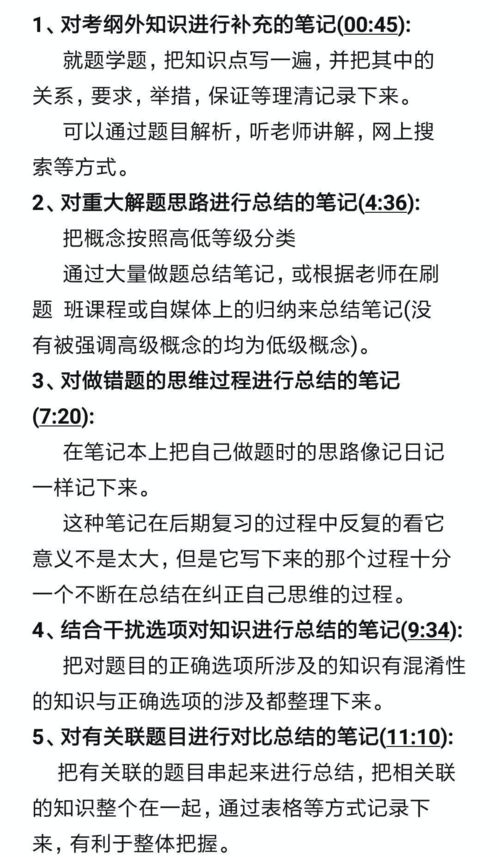 1、对考纲外知识进行补充的笔记(00:45):

就题学题，把知识点写一遍，并把其中的关系，要求，举措，保证等理清记录下来。

可以通过题目解析，听老师讲解，网上搜索等方式。

2、对重大解题思路进行总结的笔记(4:36):

把概念按照高低等级分类

通过大量做题总结笔记，或根据老师在刷题 班课程或自媒体上的归纳来总结笔记(没有被强调高级概念的均为低级概念)。

3、对做错题的思维过程进行总结的笔记(7:20):

在笔记本上把自己做题时的思路像记日记一样记下来。

这种笔记在后期复习的过程中反复的看它意义不是太大，但是它写下来的那个过程十分一个不断在总结在纠正自己思维的过程。

4、结合干扰选项对知识进行总结的笔记(9:34):

把对题目的正确选项所涉及的知识有混淆性的知识与正确选项的涉及都整理下来。

5、对有关联题目进行对比总结的笔记(11:10):

把有关联的题目串起来进行总结，把相关联的知识整个在一起，通过表格等方式记录下来，有利于整体把握。